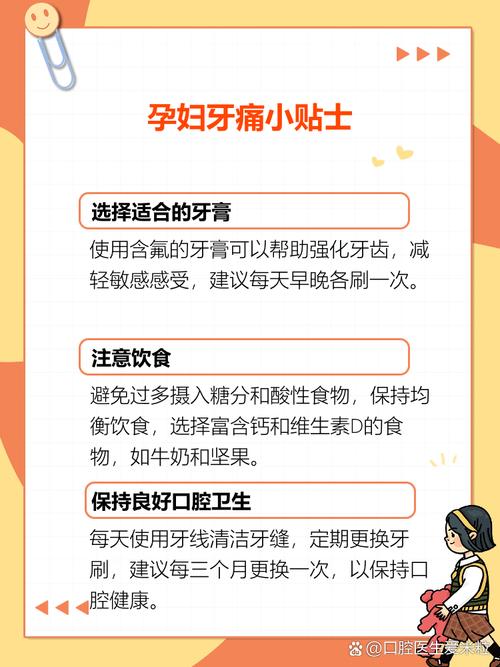 孕妇牙痛小贴士

选择适合的牙膏

使用含氟的牙膏可以帮助强化牙齿，减轻敏感感受，建议每天早晚各刷一次。

注意饮食

避免过多摄入糖分和酸性食物，保持均衡饮食，选择富含钙和维生素D的食物，如牛奶和坚果。

保持良好口腔卫生

每天使用牙线清洁牙缝，定期更换牙刷，建议每三个月更换一次，以保持口腔健康。

@口腔医生爱米粒